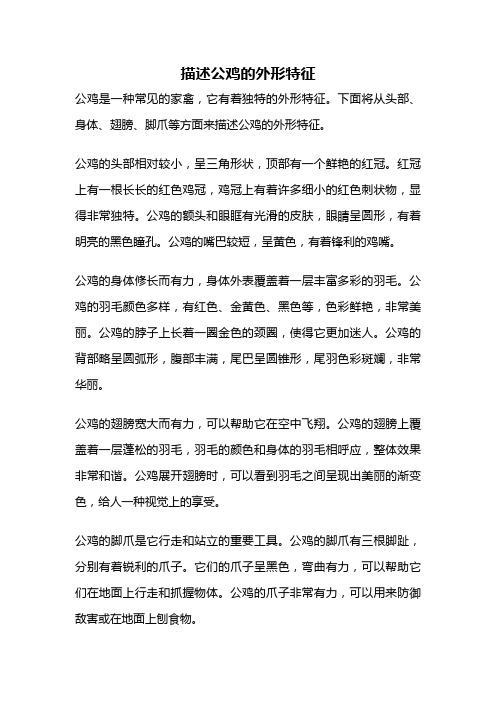 描述公鸡的外形特征

公鸡是一种常见的家禽，它有着独特的外形特征。下面将从头部、身体、翅膀、脚爪等方面来描述公鸡的外形特征。

公鸡的头部相对较小，呈三角形状，顶部有一个鲜艳的红冠。红冠上有一根长长的红色鸡冠，鸡冠上有着许多细小的红色刺状物，显得非常独特。公鸡的额头和眼眶有光滑的皮肤，眼睛呈圆形，有着明亮的黑色瞳孔。公鸡的嘴巴较短，呈黄色，有着锋利的鸡嘴。

公鸡的身体修长而有力，身体外表覆盖着一层丰富多彩的羽毛。公鸡的羽毛颜色多样，有红色、金黄色、黑色等，色彩鲜艳，非常美丽。公鸡的脖子上长着一圈金色的颈圈，使得它更加迷人。公鸡的背部略呈圆弧形，腹部丰满，尾巴呈圆锥形，尾羽色彩斑斓，非常华丽。

公鸡的翅膀宽大而有力，可以帮助它在空中飞翔。公鸡的翅膀上覆盖着一层蓬松的羽毛，羽毛的颜色和身体的羽毛相呼应，整体效果非常和谐。公鸡展开翅膀时，可以看到羽毛之间呈现出美丽的渐变色，给人一种视觉上的享受。

公鸡的脚爪是它行走和站立的重要工具。公鸡的脚爪有三根脚趾，分别有着锐利的爪子。它们的爪子呈黑色，弯曲有力，可以帮助它们在地面上行走和抓握物体。公鸡的爪子非常有力，可以用来防御敌害或在地面上刨食物。